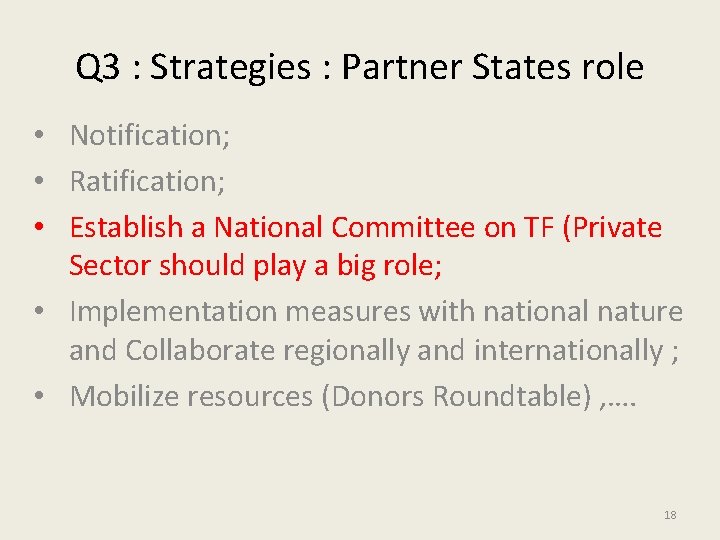 Q3 : Strategies : Partner States role

• Notification;
• Ratification;
• Establish a National Committee on TF (Private Sector should play a big role;
• Implementation measures with national nature and Collaborate regionally and internationally ;
• Mobilize resources (Donors Roundtable) ,….

18